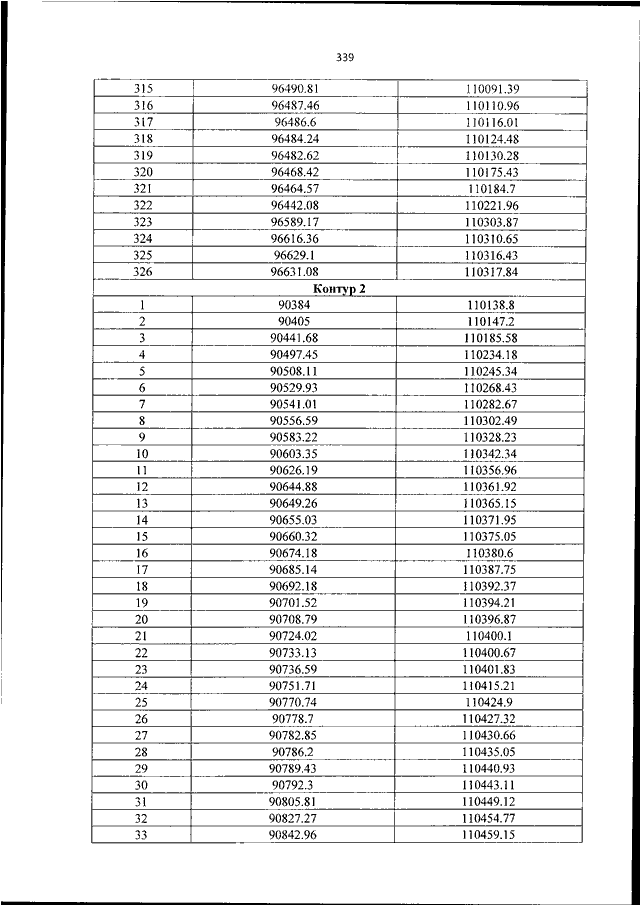 339

| | | |
|---|---|---|
| 315 | 96490.81 | 110091.39 |
| 316 | 96487.46 | 110110.96 |
| 317 | 96486.6 | 110116.01 |
| 318 | 96484.24 | 110124.48 |
| 319 | 96482.62 | 110130.28 |
| 320 | 96468.42 | 110175.43 |
| 321 | 96464.57 | 110184.7 |
| 322 | 96442.08 | 110221.96 |
| 323 | 96589.17 | 110303.87 |
| 324 | 96616.36 | 110310.65 |
| 325 | 96629.1 | 110316.43 |
| 326 | 96631.08 | 110317.84 |
| Контур 2 | | |
| 1 | 90384 | 110138.8 |
| 2 | 90405 | 110147.2 |
| 3 | 90441.68 | 110185.58 |
| 4 | 90497.45 | 110234.18 |
| 5 | 90508.11 | 110245.34 |
| 6 | 90529.93 | 110268.43 |
| 7 | 90541.01 | 110282.67 |
| 8 | 90556.59 | 110302.49 |
| 9 | 90583.22 | 110328.23 |
| 10 | 90603.35 | 110342.34 |
| 11 | 90626.19 | 110356.96 |
| 12 | 90644.88 | 110361.92 |
| 13 | 90649.26 | 110365.15 |
| 14 | 90655.03 | 110371.95 |
| 15 | 90660.32 | 110375.05 |
| 16 | 90674.18 | 110380.6 |
| 17 | 90685.14 | 110387.75 |
| 18 | 90692.18 | 110392.37 |
| 19 | 90701.52 | 110394.21 |
| 20 | 90708.79 | 110396.87 |
| 21 | 90724.02 | 110400.1 |
| 22 | 90733.13 | 110400.67 |
| 23 | 90736.59 | 110401.83 |
| 24 | 90751.71 | 110415.21 |
| 25 | 90770.74 | 110424.9 |
| 26 | 90778.7 | 110427.32 |
| 27 | 90782.85 | 110430.66 |
| 28 | 90786.2 | 110435.05 |
| 29 | 90789.43 | 110440.93 |
| 30 | 90792.3 | 110443.11 |
| 31 | 90805.81 | 110449.12 |
| 32 | 90827.27 | 110454.77 |
| 33 | 90842.96 | 110459.15 |